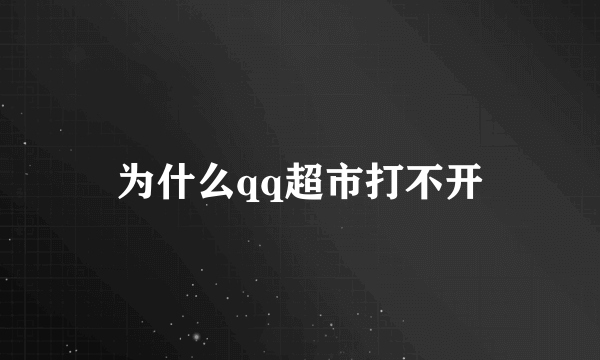 为什么qq超市打不开